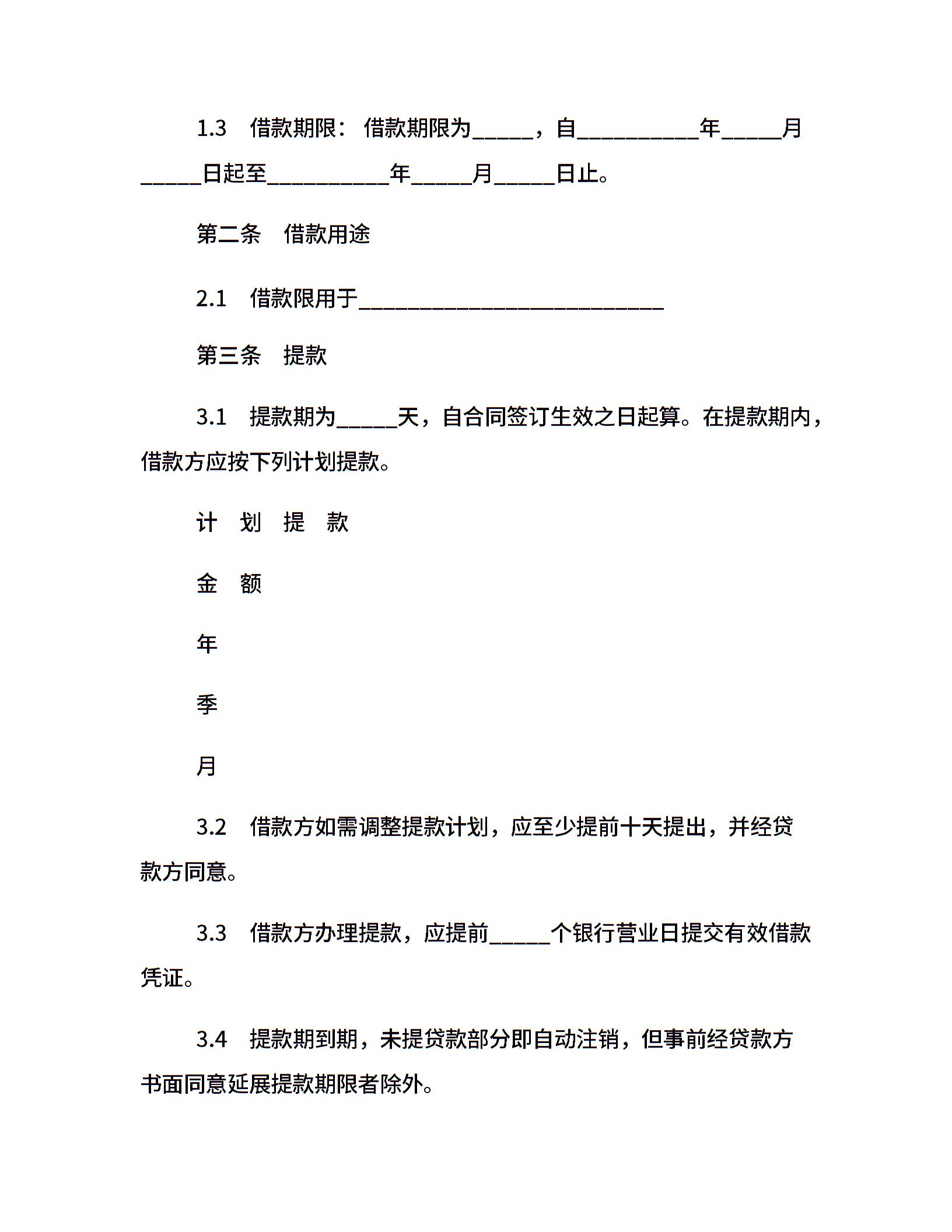 1.3　借款期限：借款期限为_____，自__________年_____月_____日起至__________年_____月_____日止。

第二条　借款用途

2.1　借款限用于_________________________

第三条　提款

3.1　提款期为_____天，自合同签订生效之日起算。在提款期内，借款方应按下列计划提款。

计　划　提　款

金　额

年

季

月

3.2　借款方如需调整提款计划，应至少提前十天提出，并经贷款方同意。

3.3　借款方办理提款，应提前_____个银行营业日提交有效借款凭证。

3.4　提款期到期，未提贷款部分即自动注销，但事前经贷款方书面同意延展提款期限者除外。